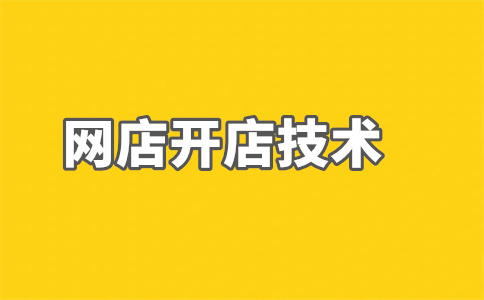 网店开店技术